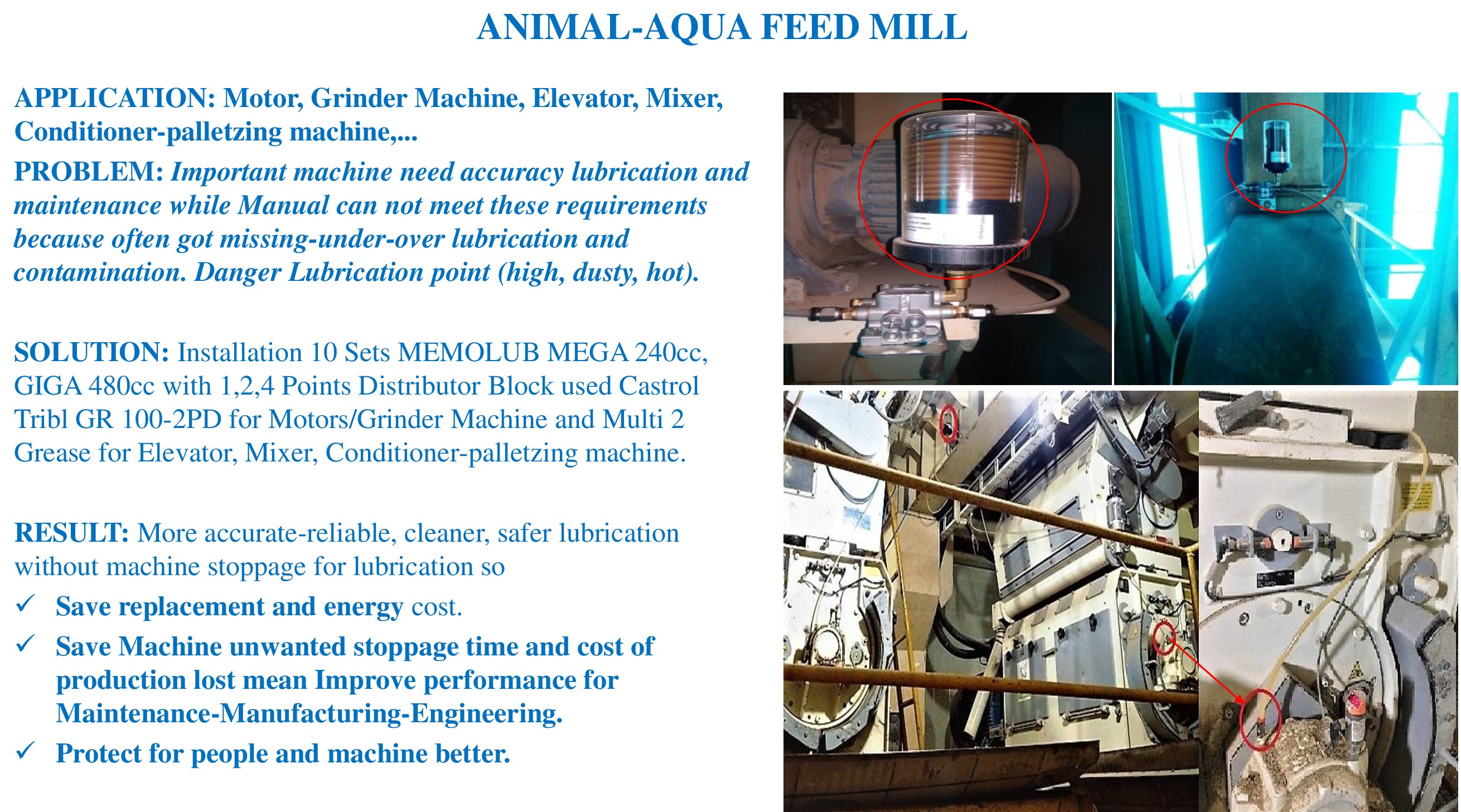 ANIMAL-AQUA FEED MILL

APPLICATION: Motor, Grinder Machine, Elevator, Mixer, Conditioner-palletzing machine,...

PROBLEM: Important machine need accuracy lubrication and maintenance while Manual can not meet these requirements because often got missing-under-over lubrication and contamination. Danger Lubrication point (high, dusty, hot).

SOLUTION: Installation 10 Sets MEMOLUB MEGA 240cc, GIGA 480cc with 1,2,4 Points Distributor Block used Castrol Tribl GR 100-2PD for Motors/Grinder Machine and Multi 2 Grease for Elevator, Mixer, Conditioner-palletzing machine.

RESULT: More accurate-reliable, cleaner, safer lubrication without machine stoppage for lubrication so

✓ Save replacement and energy cost.

✓ Save Machine unwanted stoppage time and cost of production lost mean Improve performance for Maintenance-Manufacturing-Engineering.

✓ Protect for people and machine better.